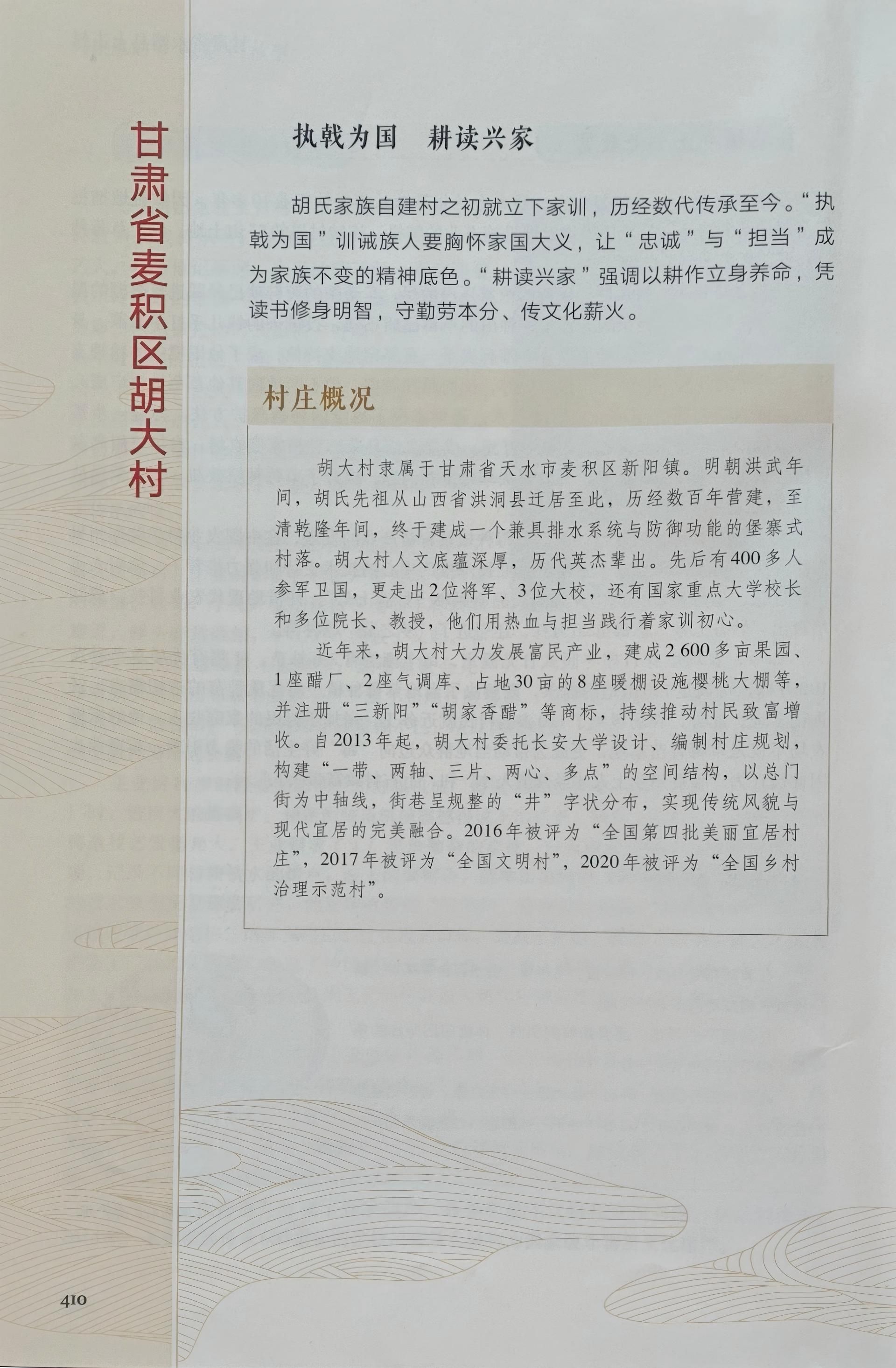 甘肃省麦积区胡大村

执戟为国　耕读兴家

胡氏家族自建村之初就立下家训，历经数代传承至今。“执戟为国”训诫族人要胸怀家国大义，让“忠诚”与“担当”成为家族不变的精神底色。“耕读兴家”强调以耕作立身养命，凭读书修身明智，守勤劳本分、传文化薪火。

村庄概况

胡大村隶属于甘肃省天水市麦积区新阳镇。明朝洪武年间，胡氏先祖从山西省洪洞县迁居至此，历经数百年营建，至清乾隆年间，终于建成一个兼具排水系统与防御功能的堡寨式村落。胡大村人文底蕴深厚，历代英杰辈出。先后有400多人参军卫国，更走出2位将军、3位大校，还有国家重点大学校长和多位院长、教授，他们用热血与担当践行着家训初心。

近年来，胡大村大力发展富民产业，建成2 600多亩果园、1座醋厂、2座气调库、占地30亩的8座暖棚设施樱桃大棚等，并注册“三新阳”“胡家香醋”等商标，持续推动村民致富增收。自2013年起，胡大村委托长安大学设计、编制村庄规划，构建“一带、两轴、三片、两心、多点”的空间结构，以总门街为中轴线，街巷呈规整的“井”字状分布，实现传统风貌与现代宜居的完美融合。2016年被评为“全国第四批美丽宜居村庄”，2017年被评为“全国文明村”，2020年被评为“全国乡村治理示范村”。

410